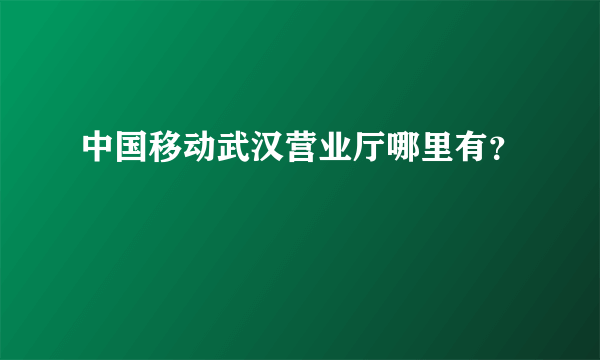 中国移动武汉营业厅哪里有?